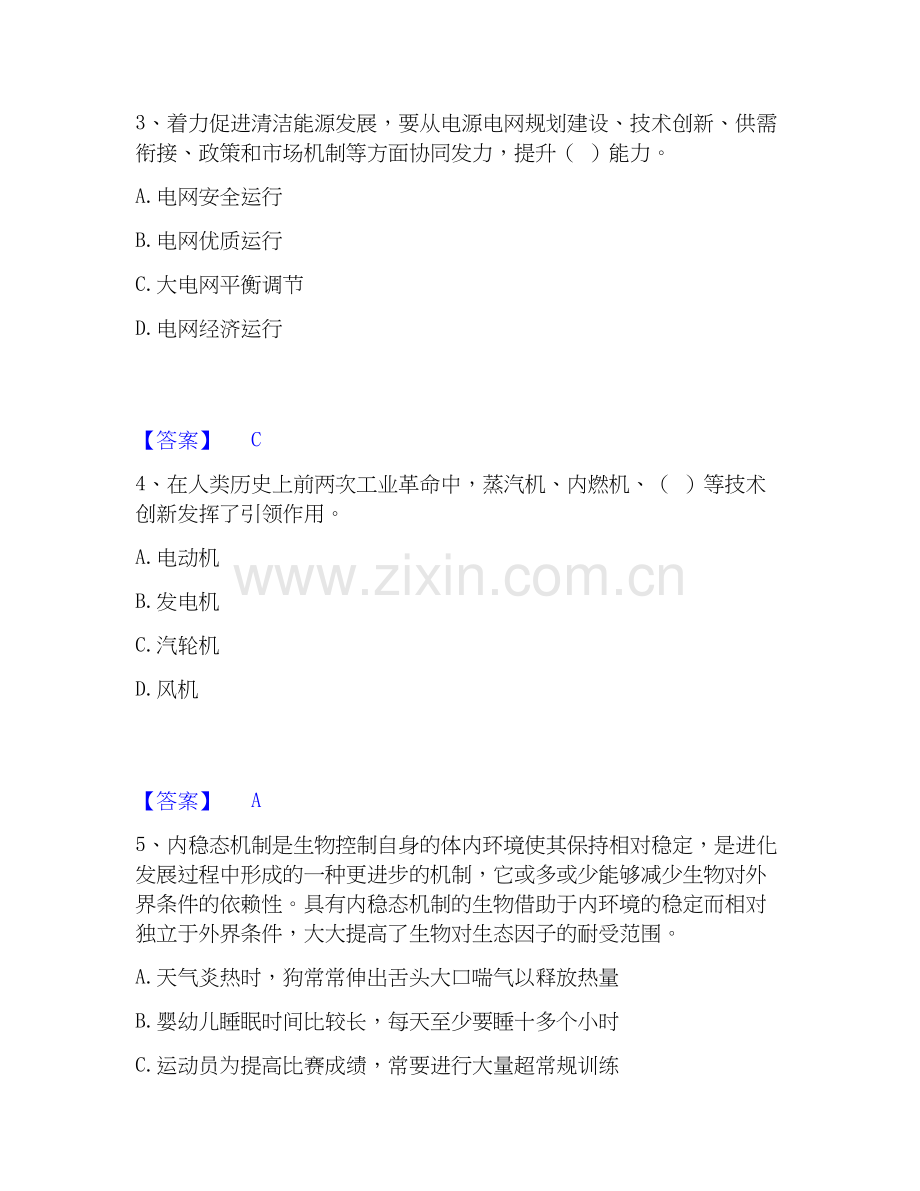 3、着力促进清洁能源发展，要从电源电网规划建设、技术创新、供需衔接、政策和市场机制等方面协同发力，提升（ ）能力。

A. 电网安全运行

B. 电网优质运行

C. 大电网平衡调节

D. 电网经济运行

【答案】 C

4、在人类历史上前两次工业革命中，蒸汽机、内燃机、（ ）等技术创新发挥了引领作用。

A. 电动机

B. 发电机

C. 汽轮机

D. 风机

www.zixin.com.cn

【答案】 A

5、内稳态机制是生物控制自身的体内环境使其保持相对稳定，是进化发展过程中形成的一种更进步的机制，它或多或少能够减少生物对外界条件的依赖性。具有内稳态机制的生物借助于内环境的稳定而相对独立于外界条件，大大提高了生物对生态因子的耐受范围。

A. 天气炎热时，狗常常伸出舌头大口喘气以释放热量

B. 婴幼儿睡眠时间比较长，每天至少要睡十多个小时

C. 运动员为提高比赛成绩，常要进行大量超常规训练